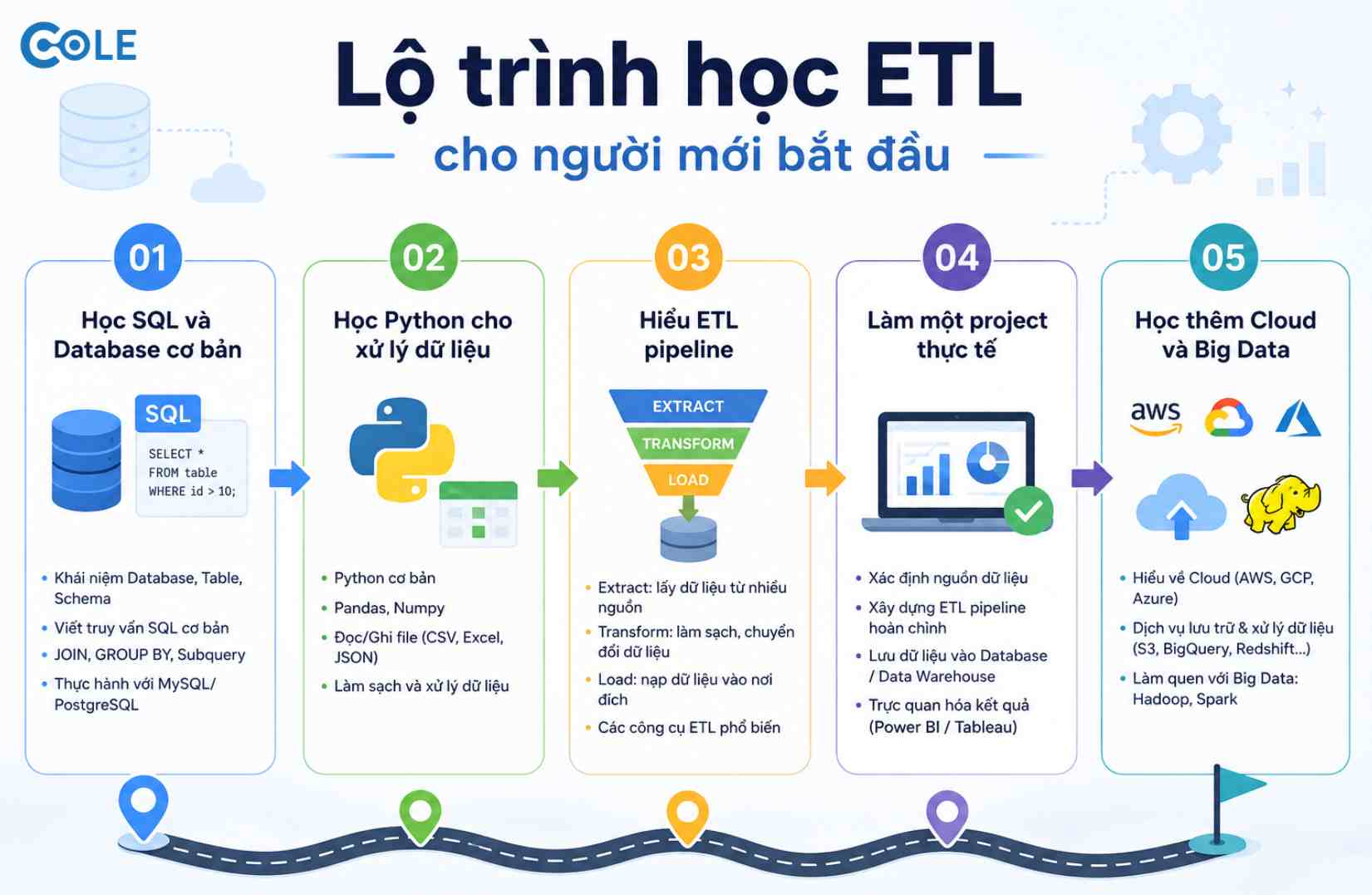 COLE

Lộ trình học ETL
cho người mới bắt đầu

01
Học SQL và Database cơ bản

SQL
SELECT *
FROM table
WHERE id > 10;

• Khái niệm Database, Table, Schema
• Viết truy vấn SQL cơ bản
• JOIN, GROUP BY, Subquery
• Thực hành với MySQL/ PostgreSQL

02
Học Python cho xử lý dữ liệu

• Python cơ bản
• Pandas, Numpy
• Đọc/Ghi file (CSV, Excel, JSON)
• Làm sạch và xử lý dữ liệu

03
Hiểu ETL pipeline

EXTRACT
TRANSFORM
LOAD

• Extract: lấy dữ liệu từ nhiều nguồn
• Transform: làm sạch, chuyển đổi dữ liệu
• Load: nạp dữ liệu vào nơi đích
• Các công cụ ETL phổ biến

04
Làm một project thực tế

• Xác định nguồn dữ liệu
• Xây dựng ETL pipeline hoàn chỉnh
• Lưu dữ liệu vào Database / Data Warehouse
• Trực quan hóa kết quả (Power BI / Tableau)

05
Học thêm Cloud và Big Data

aws

• Hiểu về Cloud (AWS, GCP, Azure)
• Dịch vụ lưu trữ & xử lý dữ liệu (S3, BigQuery, Redshift...)
• Làm quen với Big Data: Hadoop, Spark